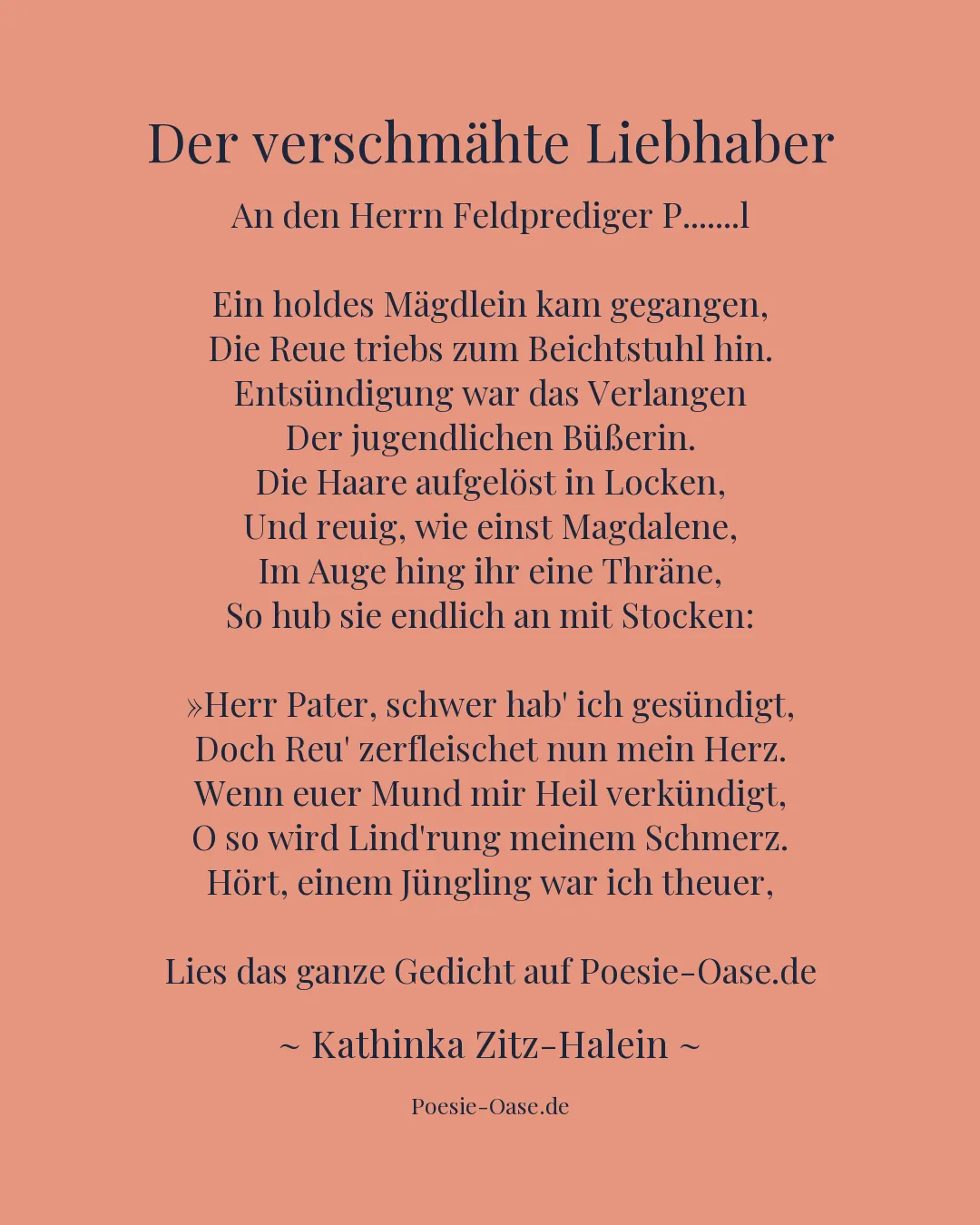 Der verschmähte Liebhaber

An den Herrn Feldprediger P.......l

Ein holdes Mägdlein kam gegangen,
Die Reue triebs zum Beichtstuhl hin.
Entsündigung war das Verlangen
Der jugendlichen Büßerin.
Die Haare aufgelöst in Locken,
Und reuig, wie einst Magdalene,
Im Auge hing ihr eine Thräne,
So hub sie endlich an mit Stocken:

»Herr Pater, schwer hab' ich gesündigt,
Doch Reu' zerfleischet nun mein Herz.
Wenn euer Mund mir Heil verkündigt,
O so wird Lind'rung meinem Schmerz.
Hört, einem Jüngling war ich theuer,

Lies das ganze Gedicht auf Poesie-Oase.de

~ Kathinka Zitz-Halein ~

Poesie-Oase.de